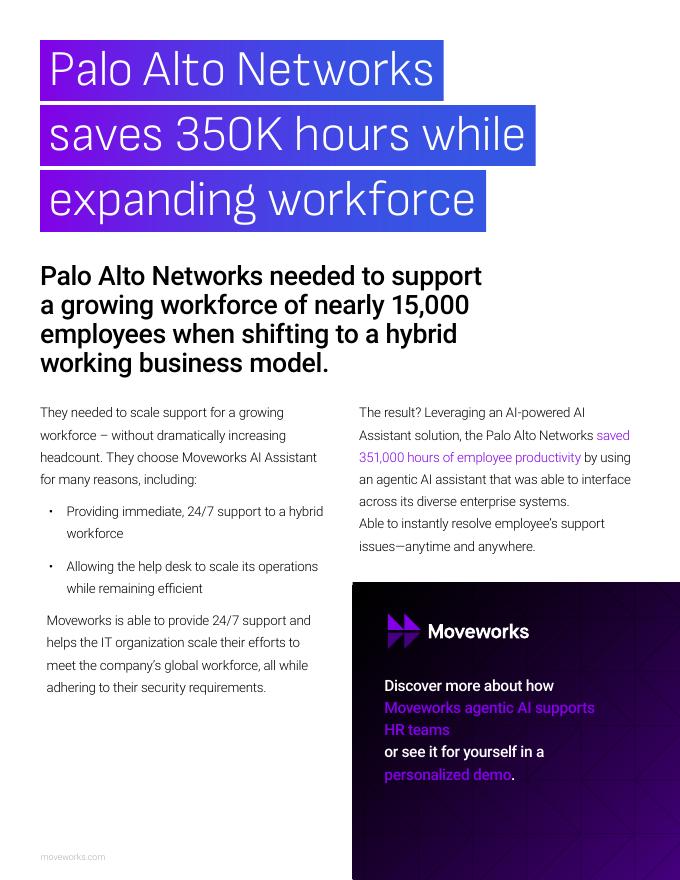 Palo Alto Networks saves 350K hours while expanding workforce

Palo Alto Networks needed to support a growing workforce of nearly 15,000 employees when shifting to a hybrid working business model.

They needed to scale support for a growing workforce – without dramatically increasing headcount. They choose Moveworks AI Assistant for many reasons, including:

• Providing immediate, 24/7 support to a hybrid workforce

• Allowing the help desk to scale its operations while remaining efficient

Moveworks is able to provide 24/7 support and helps the IT organization scale their efforts to meet the company's global workforce, all while adhering to their security requirements.

The result? Leveraging an AI-powered AI Assistant solution, the Palo Alto Networks saved 351,000 hours of employee productivity by using an agentic AI assistant that was able to interface across its diverse enterprise systems.
Able to instantly resolve employee's support issues—anytime and anywhere.

Moveworks

Discover more about how Moveworks agentic AI supports HR teams or see it for yourself in a personalized demo.

moveworks.com